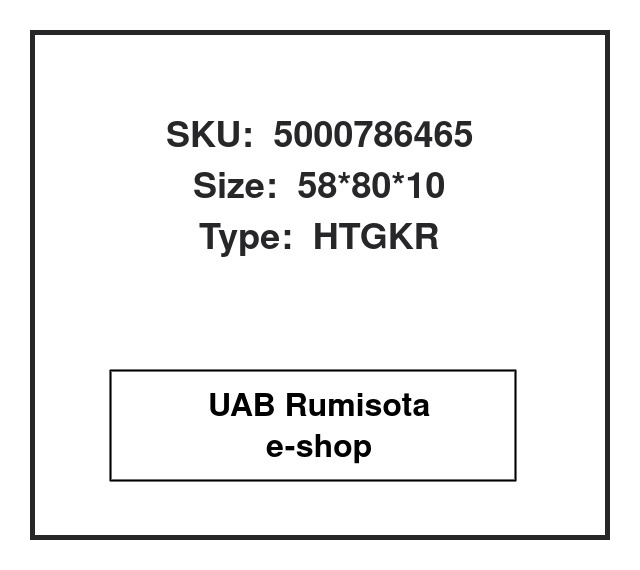 SKU: 5000786465
Size: 58*80*10
Type: HTGKR

UAB Rumisota
e-shop